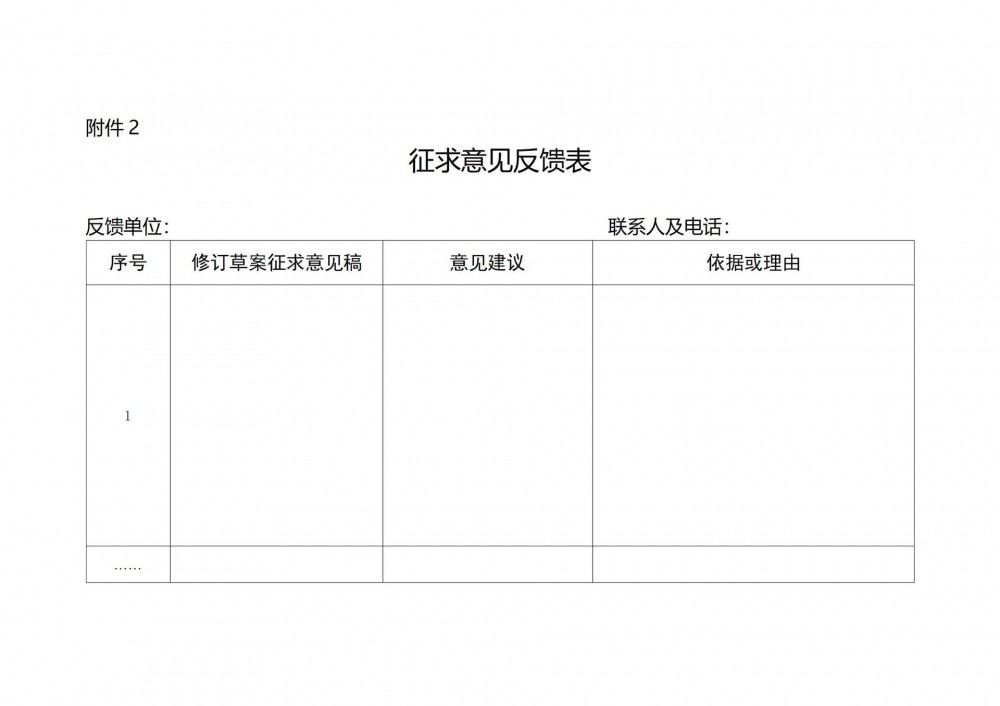 附件 2

征求意见反馈表

反馈单位：　　　　　　　　　　　　　　　　　　联系人及电话：

| 序号 | 修订草案征求意见稿 | 意见建议 | 依据或理由 |
|---|---|---|---|
| 1 | | | |
| …… | | | |